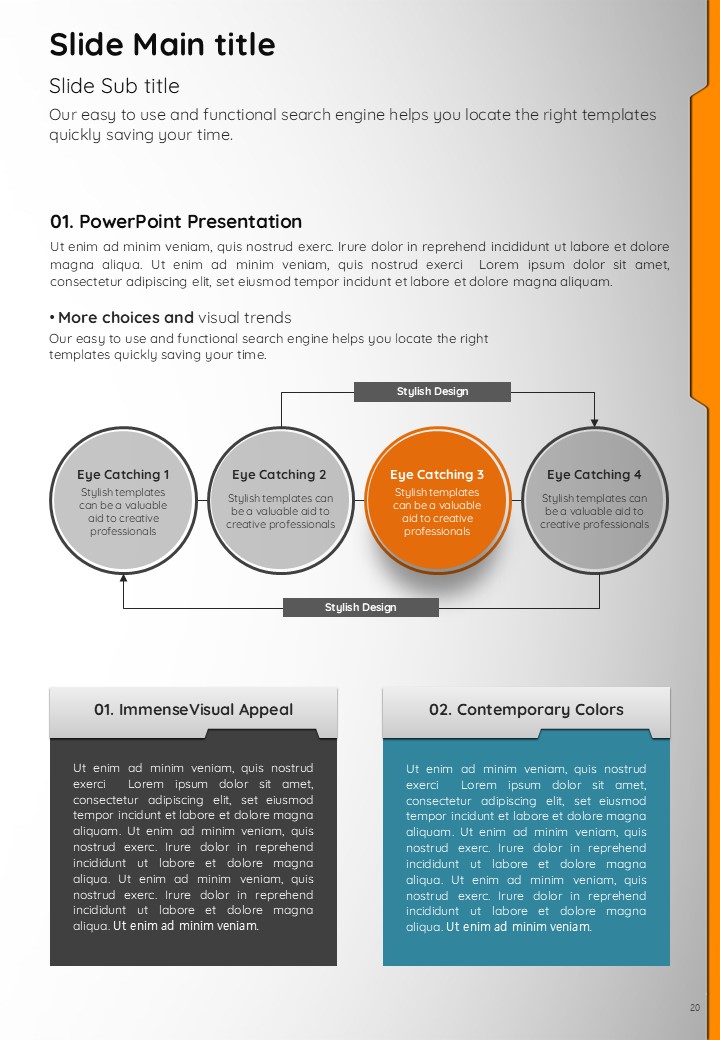 Slide Main title

Slide Sub title

Our easy to use and functional search engine helps you locate the right templates quickly saving your time.

01. PowerPoint Presentation

Ut enim ad minim veniam, quis nostrud exerc. Irure dolor in reprehend incididunt ut labore et dolore magna aliqua. Ut enim ad minim veniam, quis nostrud exerci Lorem ipsum dolor sit amet, consectetur adipiscing elit, set eiusmod tempor incidunt et labore et dolore magna aliquam.

• More choices and visual trends

Our easy to use and functional search engine helps you locate the right templates quickly saving your time.

Stylish Design

Eye Catching 1
Stylish templates can be a valuable aid to creative professionals

Eye Catching 2
Stylish templates can be a valuable aid to creative professionals

Eye Catching 3
Stylish templates can be a valuable aid to creative professionals

Eye Catching 4
Stylish templates can be a valuable aid to creative professionals

Stylish Design

01. ImmenseVisual Appeal

Ut enim ad minim veniam, quis nostrud exerci Lorem ipsum dolor sit amet, consectetur adipiscing elit, set eiusmod tempor incidunt et labore et dolore magna aliquam. Ut enim ad minim veniam, quis nostrud exerc. Irure dolor in reprehend incididunt ut labore et dolore magna aliqua. Ut enim ad minim veniam, quis nostrud exerc. Irure dolor in reprehend incididunt ut labore et dolore magna aliqua. Ut enim ad minim veniam.

02. Contemporary Colors

Ut enim ad minim veniam, quis nostrud exerci Lorem ipsum dolor sit amet, consectetur adipiscing elit, set eiusmod tempor incidunt et labore et dolore magna aliquam. Ut enim ad minim veniam, quis nostrud exerc. Irure dolor in reprehend incididunt ut labore et dolore magna aliqua. Ut enim ad minim veniam, quis nostrud exerc. Irure dolor in reprehend incididunt ut labore et dolore magna aliqua. Ut enim ad minim veniam.

20